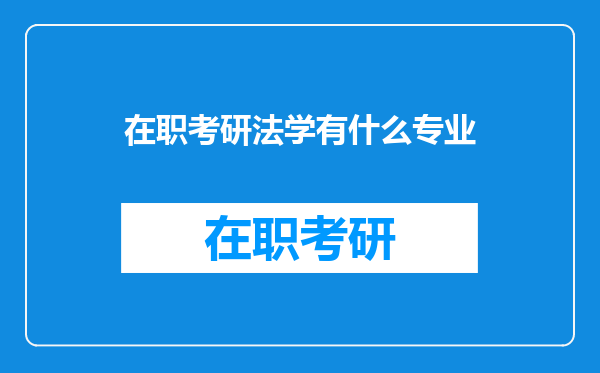 在职考研法学有什么专业

在职考研